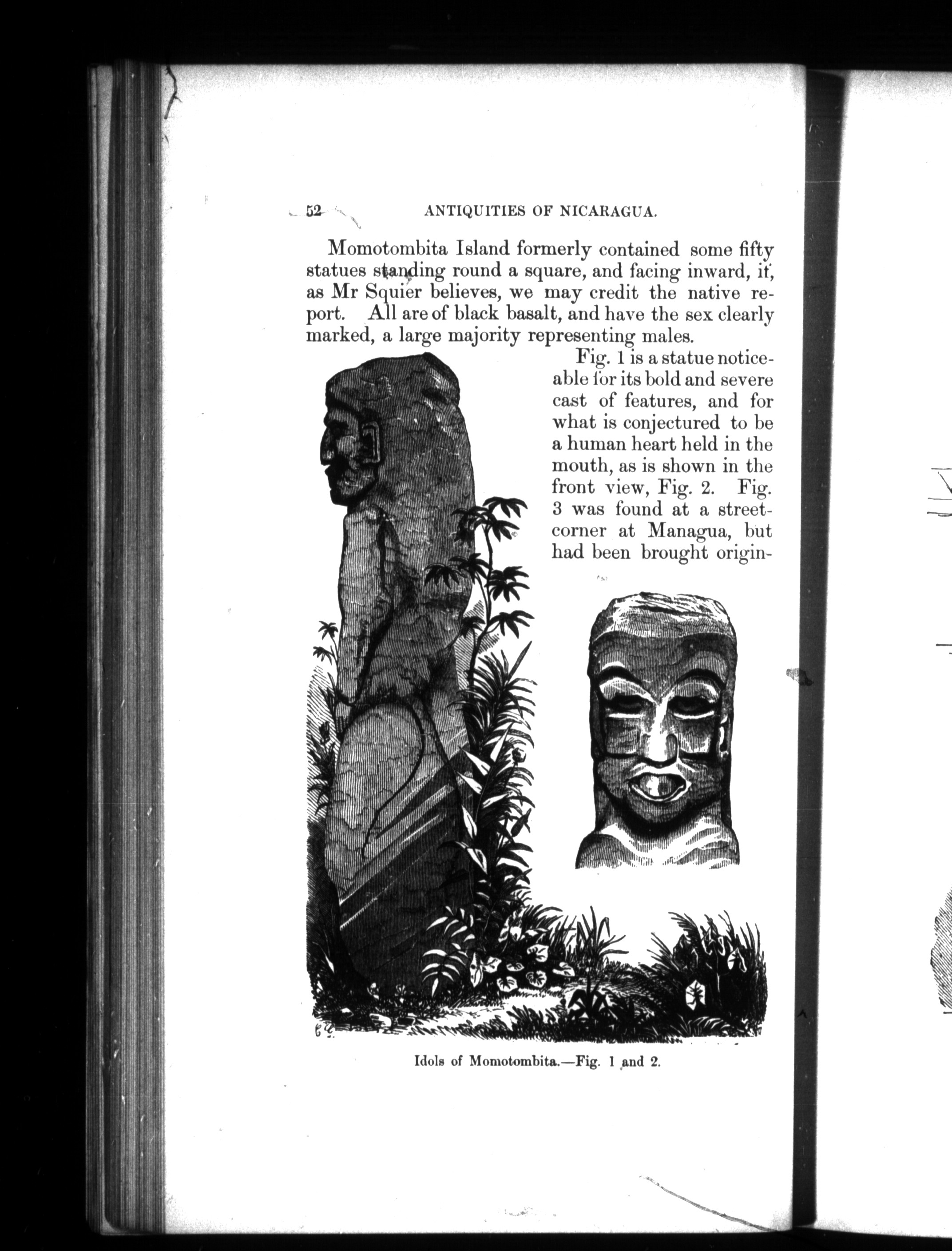 52 ANTIQUITIES OF NICARAGUA.

Momotombita Island formerly contained some fifty statues standing round a square, and facing inward, if, as Mr Squier believes, we may credit the native report. All are of black basalt, and have the sex clearly marked, a large majority representing males.

Fig. 1 is a statue noticeable for its bold and severe cast of features, and for what is conjectured to be a human heart held in the mouth, as is shown in the front view, Fig. 2. Fig. 3 was found at a street-corner at Managua, but had been brought origin-

Idols of Momotombita.—Fig. 1 and 2.